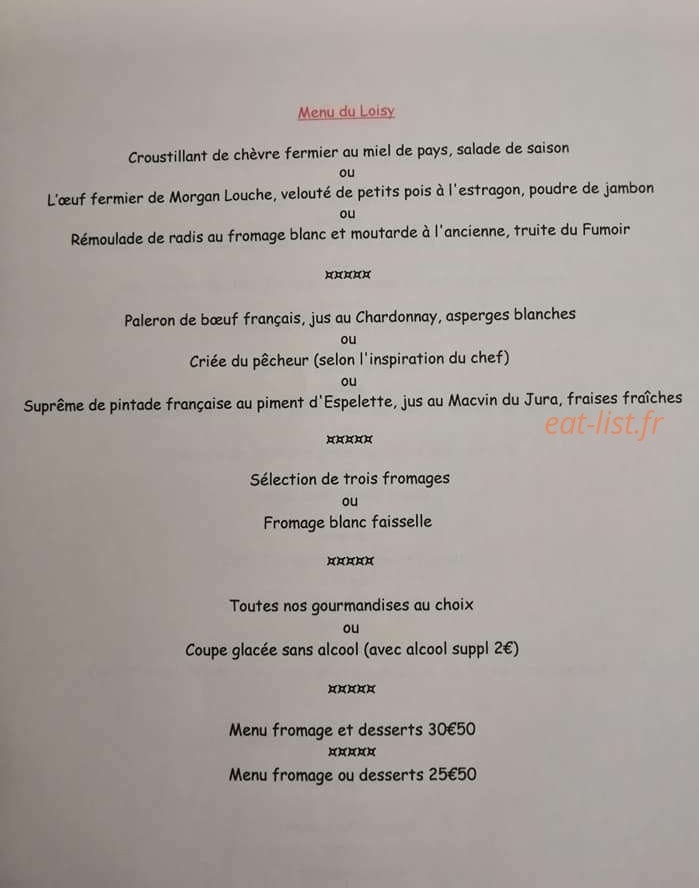 Menu du Loisy

Croustillant de chèvre fermier au miel de pays, salade de saison
ou
L'œuf fermier de Morgan Louche, velouté de petits pois à l'estragon, poudre de jambon
ou
Rémoulade de radis au fromage blanc et moutarde à l'ancienne, truite du Fumoir

¤¤¤¤¤

Paleron de bœuf français, jus au Chardonnay, asperges blanches
ou
Criée du pêcheur (selon l'inspiration du chef)
ou
Suprême de pintade française au piment d'Espelette, jus au Macvin du Jura, fraises fraîches

eat-list.fr

¤¤¤¤¤

Sélection de trois fromages
ou
Fromage blanc faisselle

¤¤¤¤¤

Toutes nos gourmandises au choix
ou
Coupe glacée sans alcool (avec alcool suppl 2€)

¤¤¤¤¤

Menu fromage et desserts 30€50
¤¤¤¤¤
Menu fromage ou desserts 25€50